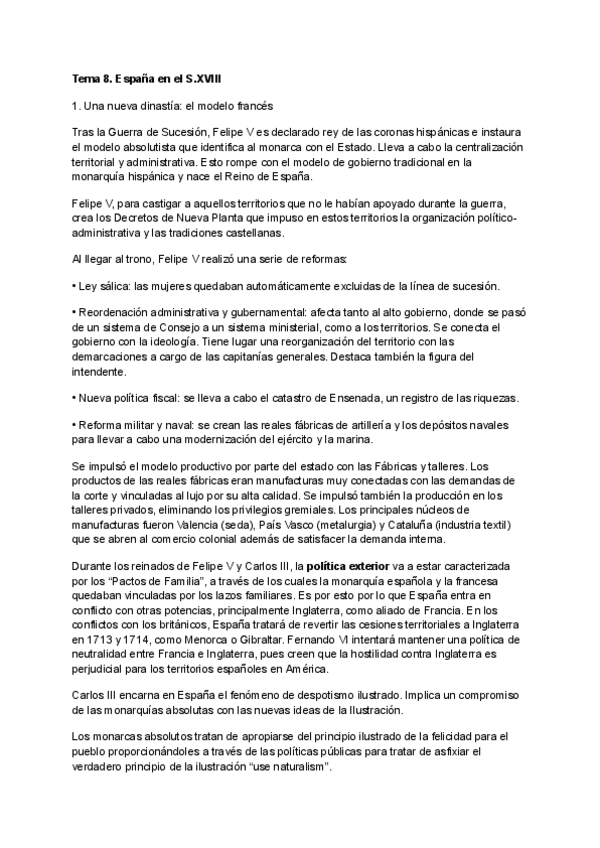 Tema 8. España en el S.XVIII

1. Una nueva dinastía: el modelo francés

Tras la Guerra de Sucesión, Felipe V es declarado rey de las coronas hispánicas e instaura el modelo absolutista que identifica al monarca con el Estado. Lleva a cabo la centralización territorial y administrativa. Esto rompe con el modelo de gobierno tradicional en la monarquía hispánica y nace el Reino de España.

Felipe V, para castigar a aquellos territorios que no le habían apoyado durante la guerra, crea los Decretos de Nueva Planta que impuso en estos territorios la organización político-administrativa y las tradiciones castellanas.

Al llegar al trono, Felipe V realizó una serie de reformas:

• Ley sálica: las mujeres quedaban automáticamente excluidas de la línea de sucesión.

• Reordenación administrativa y gubernamental: afecta tanto al alto gobierno, donde se pasó de un sistema de Consejo a un sistema ministerial, como a los territorios. Se conecta el gobierno con la ideología. Tiene lugar una reorganización del territorio con las demarcaciones a cargo de las capitanías generales. Destaca también la figura del intendente.

• Nueva política fiscal: se lleva a cabo el catastro de Ensenada, un registro de las riquezas.

• Reforma militar y naval: se crean las reales fábricas de artillería y los depósitos navales para llevar a cabo una modernización del ejército y la marina.

Se impulsó el modelo productivo por parte del estado con las Fábricas y talleres. Los productos de las reales fábricas eran manufacturas muy conectadas con las demandas de la corte y vinculadas al lujo por su alta calidad. Se impulsó también la producción en los talleres privados, eliminando los privilegios gremiales. Los principales núcleos de manufacturas fueron Valencia (seda), País Vasco (metalurgia) y Cataluña (industria textil) que se abren al comercio colonial además de satisfacer la demanda interna.

Durante los reinados de Felipe V y Carlos III, la política exterior va a estar caracterizada por los "Pactos de Familia", a través de los cuales la monarquía española y la francesa quedaban vinculadas por los lazos familiares. Es por esto por lo que España entra en conflicto con otras potencias, principalmente Inglaterra, como aliado de Francia. En los conflictos con los británicos, España tratará de revertir las cesiones territoriales a Inglaterra en 1713 y 1714, como Menorca o Gibraltar. Fernando VI intentará mantener una política de neutralidad entre Francia e Inglaterra, pues creen que la hostilidad contra Inglaterra es perjudicial para los territorios españoles en América.

Carlos III encarna en España el fenómeno de despotismo ilustrado. Implica un compromiso de las monarquías absolutas con las nuevas ideas de la Ilustración.

Los monarcas absolutos tratan de apropiarse del principio ilustrado de la felicidad para el pueblo proporcionándoles a través de las políticas públicas para tratar de asfixiar el verdadero principio de la ilustración "use naturalism".